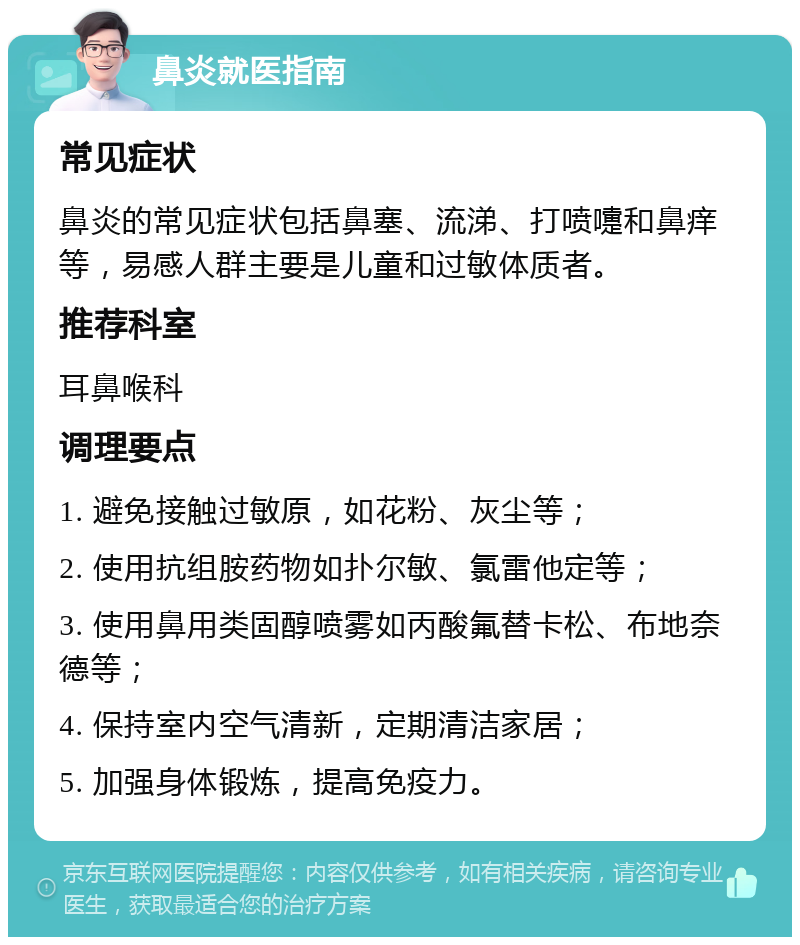 鼻炎就医指南

常见症状

鼻炎的常见症状包括鼻塞、流涕、打喷嚏和鼻痒等，易感人群主要是儿童和过敏体质者。

推荐科室

耳鼻喉科

调理要点

1. 避免接触过敏原，如花粉、灰尘等；

2. 使用抗组胺药物如扑尔敏、氯雷他定等；

3. 使用鼻用类固醇喷雾如丙酸氟替卡松、布地奈德等；

4. 保持室内空气清新，定期清洁家居；

5. 加强身体锻炼，提高免疫力。

京东互联网医院提醒您：内容仅供参考，如有相关疾病，请咨询专业医生，获取最适合您的治疗方案